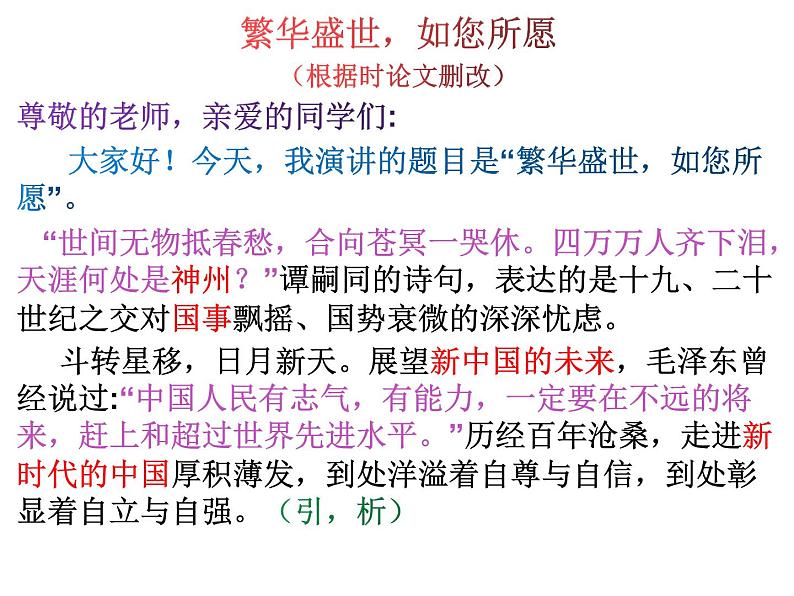 繁华盛世，如您所愿
（根据时论文删改）

尊敬的老师，亲爱的同学们:

大家好！今天，我演讲的题目是“繁华盛世，如您所愿”。

“世间无物抵春愁，合向苍冥一哭休。四万万人齐下泪，天涯何处是神州？”谭嗣同的诗句，表达的是十九、二十世纪之交对国事飘摇、国势衰微的深深忧虑。

斗转星移，日月新天。展望新中国的未来，毛泽东曾经说过:“中国人民有志气，有能力，一定要在不远的将来，赶上和超过世界先进水平。”历经百年沧桑，走进新时代的中国厚积薄发，到处洋溢着自尊与自信，到处彰显着自立与自强。（引，析）